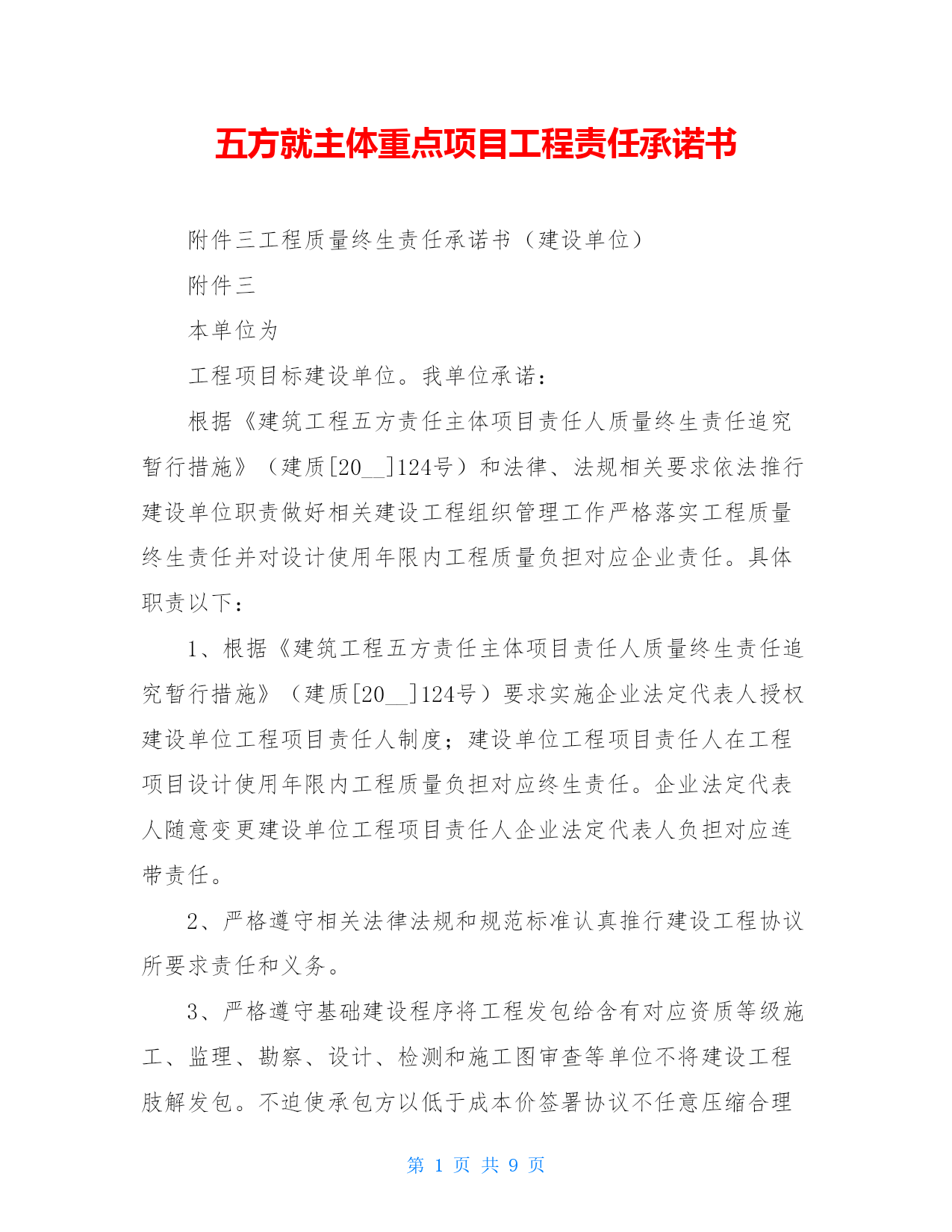 五方就主体重点项目工程责任承诺书

附件三工程质量终生责任承诺书（建设单位）

附件三

本单位为

工程项目标建设单位。我单位承诺：

根据《建筑工程五方责任主体项目责任人质量终生责任追究暂行措施》（建质[20__]124号）和法律、法规相关要求依法推行建设单位职责做好相关建设工程组织管理工作严格落实工程质量终生责任并对设计使用年限内工程质量负担对应企业责任。具体职责以下：

1、根据《建筑工程五方责任主体项目责任人质量终生责任追究暂行措施》（建质[20__]124号）要求实施企业法定代表人授权建设单位工程项目责任人制度；建设单位工程项目责任人在工程项目设计使用年限内工程质量负担对应终生责任。企业法定代表人随意变更建设单位工程项目责任人企业法定代表人负担对应连带责任。

2、严格遵守相关法律法规和规范标准认真推行建设工程协议所要求责任和义务。

3、严格遵守基础建设程序将工程发包给含有对应资质等级施工、监理、勘察、设计、检测和施工图审查等单位不将建设工程肢解发包。不迫使承包方以低于成本价签署协议不任意压缩合理

第 1 页 共 9 页